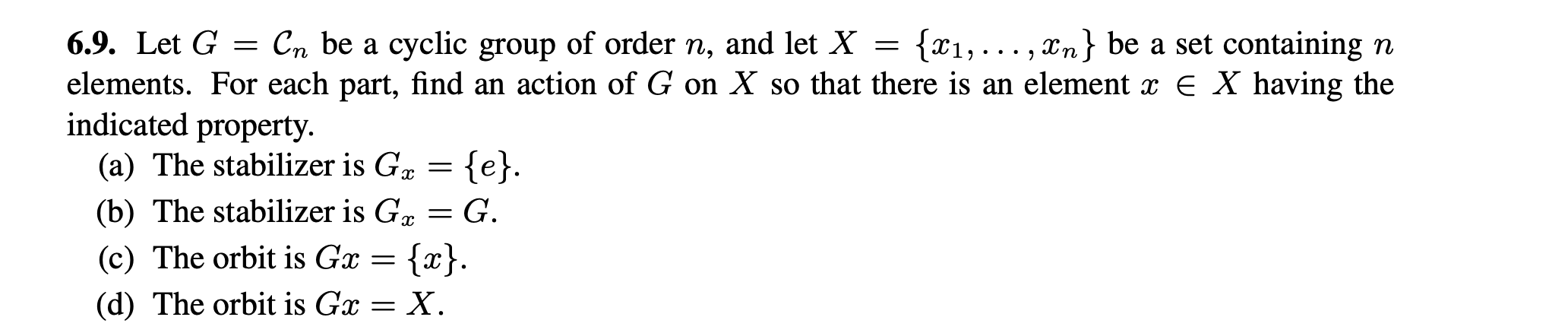 6.9. Let $G = \mathcal{C}_n$ be a cyclic group of order $n$, and let $X = \{x_1, \ldots, x_n\}$ be a set containing $n$ elements. For each part, find an action of $G$ on $X$ so that there is an element $x \in X$ having the indicated property.

(a) The stabilizer is $G_x = \{e\}$.

(b) The stabilizer is $G_x = G$.

(c) The orbit is $Gx = \{x\}$.

(d) The orbit is $Gx = X$.